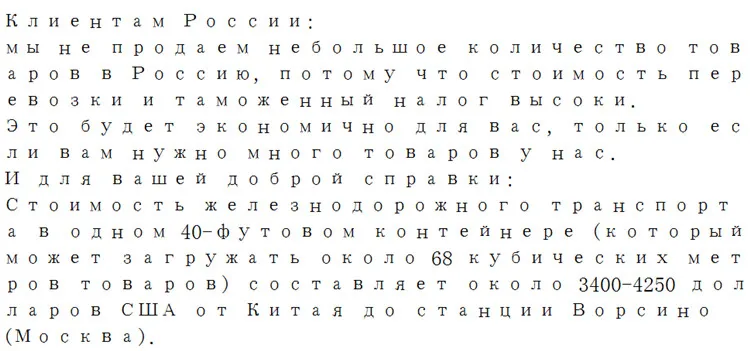 Клиентам России:
мы не продаем небольшое количество товаров в Россию, потому что стоимость перевозки и таможенный налог высоки.
Это будет экономично для вас, только если вам нужно много товаров у нас.
И для вашей доброй справки:
Стоимость железнодорожного транспорта в одном 40-футовом контейнере (который может загружать около 68 кубических метров товаров) составляет около 3400-4250 долларов США от Китая до станции Ворсино (Москва).